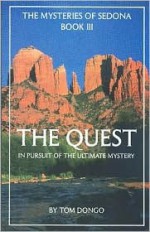 THE MYSTERIES OF SEDONA
BOOK III

THE QUEST

IN PURSUIT OF THE ULTIMATE MYSTERY

BY TOM DONGO